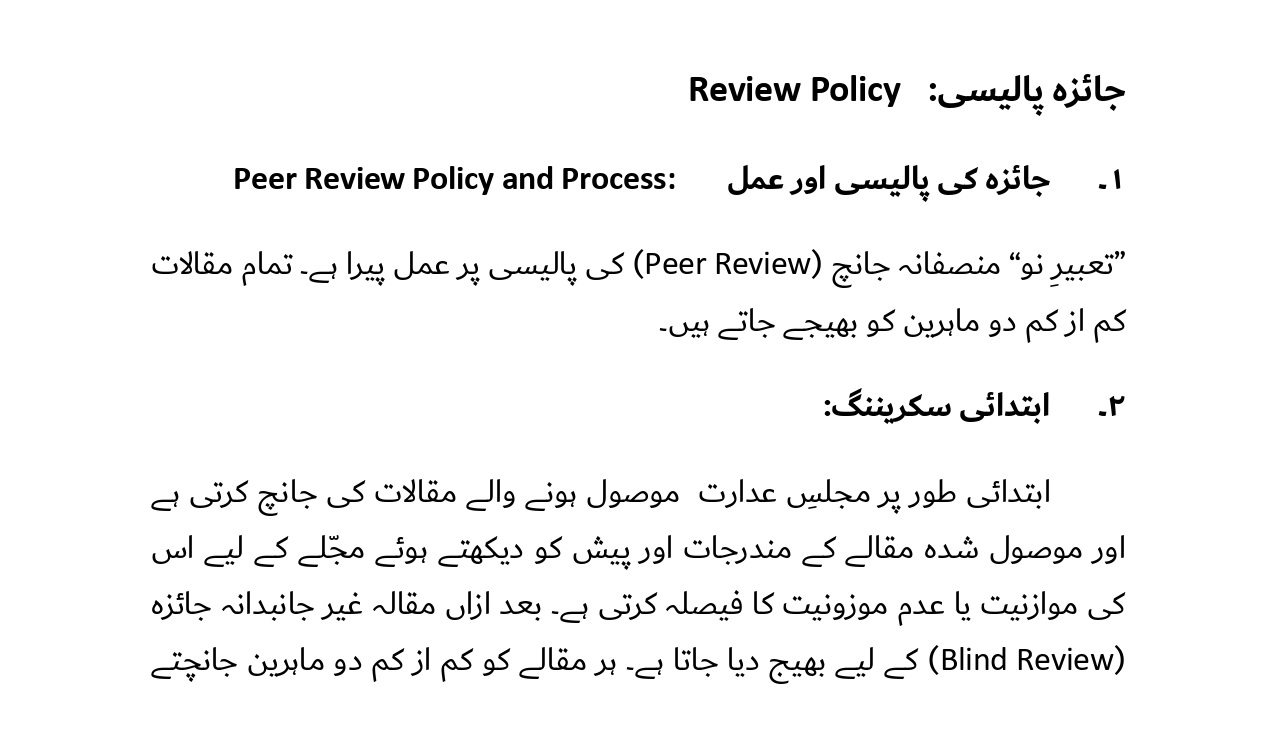 جائزہ پالیسی: Review Policy

۱. جائزہ کی پالیسی اور عمل :Peer Review Policy and Process

”تعبیرِ نو“ منصفانہ جانچ (Peer Review) کی پالیسی پر عمل پیرا ہے۔ تمام مقالات کم از کم دو ماہرین کو بھیجے جاتے ہیں۔

۲. ابتدائی سکریننگ:

ابتدائی طور پر مجلسِ عدارت موصول ہونے والے مقالات کی جانچ کرتی ہے اور موصول شدہ مقالے کے مندرجات اور پیش کو دیکھتے ہوئے مجّلے کے لیے اس کی موازنیت یا عدم موزونیت کا فیصلہ کرتی ہے۔ بعد ازاں مقالہ غیر جانبدانہ جائزہ (Blind Review) کے لیے بھیج دیا جاتا ہے۔ ہر مقالے کو کم از کم دو ماہرین جانچتے